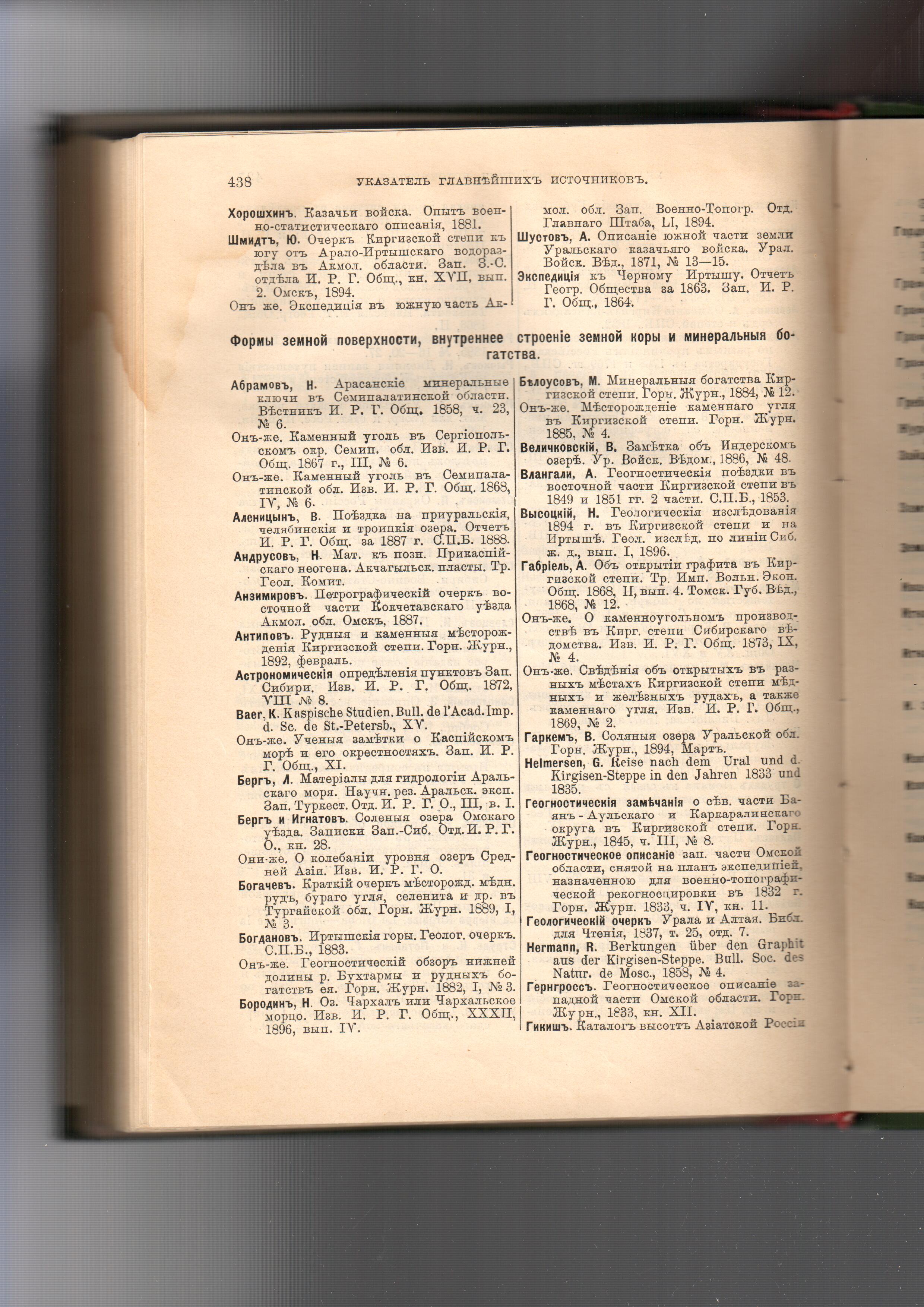 438 УКАЗАТЕЛЬ ГЛАВНѢЙШИХЪ ИСТОЧНИКОВЪ.

Хорошхинъ. Казачьи войска. Опытъ военно-статистическаго описанія, 1881.
Шмидтъ, Ю. Очеркъ Киргизской степи къ югу отъ Арало-Иртышскаго водораздѣла въ Акмол. области. Зап. З.-С. отдѣла И. Р. Г. Общ., кн. XVII, вып. 2. Омскъ, 1894.
Онъ же. Экспедиція въ южную часть Акмол. обл. Зап. Военно-Топогр. Отд. Главнаго Штаба, LI, 1894.
Шустовъ, А. Описаніе южной части земли Уральскаго казачьяго войска. Урал. Войск. Вѣд., 1871, № 13—15.
Экспедиція къ Черному Иртышу. Отчетъ Геогр. Общества за 1863. Зап. И. Р. Г. Общ., 1864.

Формы земной поверхности, внутреннее строеніе земной коры и минеральныя богатства.

Абрамовъ, Н. Арасанскіе минеральные ключи въ Семипалатинской области. Вѣстникъ И. Р. Г. Общ. 1858, ч. 23, № 6.
Онъ-же. Каменный уголь въ Сергіопольскомъ окр. Семип. обл. Изв. И. Р. Г. Общ. 1867 г., III, № 6.
Онъ-же. Каменный уголь въ Семипалатинской обл. Изв. И. Р. Г. Общ. 1868, IV, № 6.
Аленицынъ, В. Поѣздка на приуральскія, челябинскія и троицкія озера. Отчетъ И. Р. Г. Общ. за 1887 г. С.П.Б. 1888.
Андрусовъ, Н. Мат. къ позн. Прикаспійскаго неогена. Акчагыльск. пласты. Тр. Геол. Комит.
Анзимировъ. Петрографическій очеркъ восточной части Кокчетавскаго уѣзда Акмол. обл. Омскъ, 1887.
Антиповъ. Рудныя и каменныя мѣсторожденія Киргизской степи. Горн. Журн., 1892, февраль.
Астрономическія опредѣленія пунктовъ Зап. Сибири. Изв. И. Р. Г. Общ. 1872, VIII № 8.
Baer, K. Kaspische Studien. Bull. de l'Acad. Imp. d. Sc. de St.-Petersb., XV.
Онъ-же. Ученыя замѣтки о Каспійскомъ морѣ и его окрестностяхъ. Зап. И. Р. Г. Общ., XI.
Бергъ, Л. Матеріалы для гидрологіи Аральскаго моря. Научн. рез. Аральск. эксп. Зап. Туркест. Отд. И. Р. Г. О., III, в. I.
Бергъ и Игнатовъ. Соленыя озера Омскаго уѣзда. Записки Зап.-Сиб. Отд. И. Р. Г. О., кн. 28.
Они-же. О колебаніи уровня озеръ Средней Азіи. Изв. И. Р. Г. О.
Богачевъ. Краткій очеркъ мѣсторожд. мѣдн. рудъ, бураго угля, селенита и др. въ Тургайской обл. Горн. Журн. 1889, I, № 3.
Богдановъ. Иртышскія горы. Геолог. очеркъ. С.П.Б., 1883.
Онъ-же. Геогностическій обзоръ нижней долины р. Бухтармы и рудныхъ богатствъ ея. Горн. Журн. 1882, I, № 3.
Бородинъ, Н. Оз. Чархалъ или Чархальское морцо. Изв. И. Р. Г. Общ., XXXII, 1896, вып. IV.
Бѣлоусовъ, М. Минеральныя богатства Киргизской степи. Горн. Журн., 1884, № 12.
Онъ-же. Мѣсторожденіе каменнаго угля въ Киргизской степи. Горн. Журн. 1885, № 4.
Величковскій, В. Замѣтка объ Индерскомъ озерѣ. Ур. Войск. Вѣдом., 1886, № 48.
Влангали, А. Геогностическія поѣздки въ восточной части Киргизской степи въ 1849 и 1851 гг. 2 части. С.П.Б., 1853.
Высоцкій, Н. Геологическія изслѣдованія 1894 г. въ Киргизской степи и на Иртышѣ. Геол. изслѣд. по линіи Сиб. ж. д., вып. I, 1896.
Габріель, А. Объ открытіи графита въ Киргизской степи. Тр. Имп. Вольн. Экон. Общ. 1868, II, вып. 4. Томск. Губ. Вѣд., 1868, № 12.
Онъ-же. О каменноугольномъ производствѣ въ Кирг. степи Сибирскаго вѣдомства. Изв. И. Р. Г. Общ. 1873, IX, № 4.
Онъ-же. Свѣдѣнія объ открытыхъ въ разныхъ мѣстахъ Киргизской степи мѣдныхъ и желѣзныхъ рудахъ, а также каменнаго угля. Изв. И. Р. Г. Общ., 1869, № 2.
Гаркемъ, В. Соляныя озера Уральской обл. Горн. Журн., 1894, Мартъ.
Helmersen, G. Reise nach dem Ural und d. Kirgisen-Steppe in den Jahren 1833 und 1835.
Геогностическія замѣчанія о сѣв. части Баянъ-Аульскаго и Каркаралинскаго округа въ Киргизской степи. Горн. Журн., 1845, ч. III, № 8.
Геогностическое описаніе зап. части Омской области, снятой на планъ экспедиціей, назначенною для военно-топографической рекогносцировки въ 1832 г. Горн. Журн. 1833, ч. IV, кн. 11.
Геологическій очеркъ Урала и Алтая. Библ. для Чтенія, 1837, т. 25, отд. 7.
Hermann, R. Berkungen über den Graphit aus der Kirgisen-Steppe. Bull. Soc. des Natur. de Mosc., 1858, № 4.
Гернгроссъ. Геогностическое описаніе западной части Омской области. Горн. Журн., 1833, кн. XII.
Гикишъ. Каталогъ высотъ Азіатской Россіи